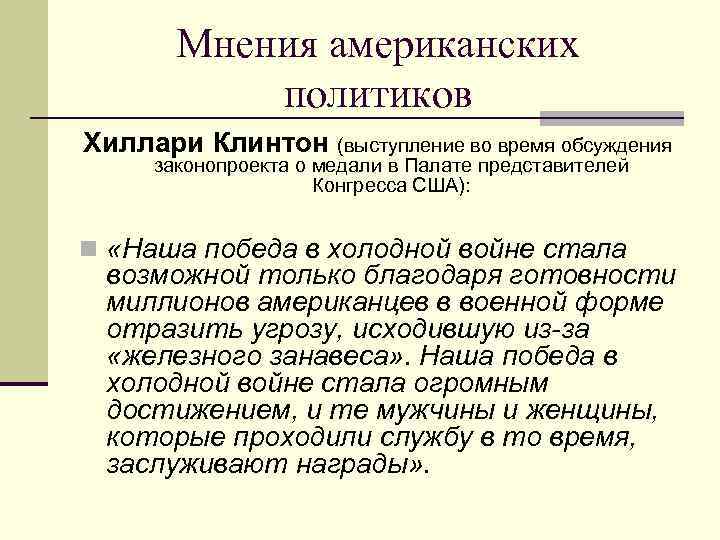 Мнения американских политиков

Хиллари Клинтон (выступление во время обсуждения законопроекта о медали в Палате представителей Конгресса США):

«Наша победа в холодной войне стала возможной только благодаря готовности миллионов американцев в военной форме отразить угрозу, исходившую из-за «железного занавеса». Наша победа в холодной войне стала огромным достижением, и те мужчины и женщины, которые проходили службу в то время, заслуживают награды».